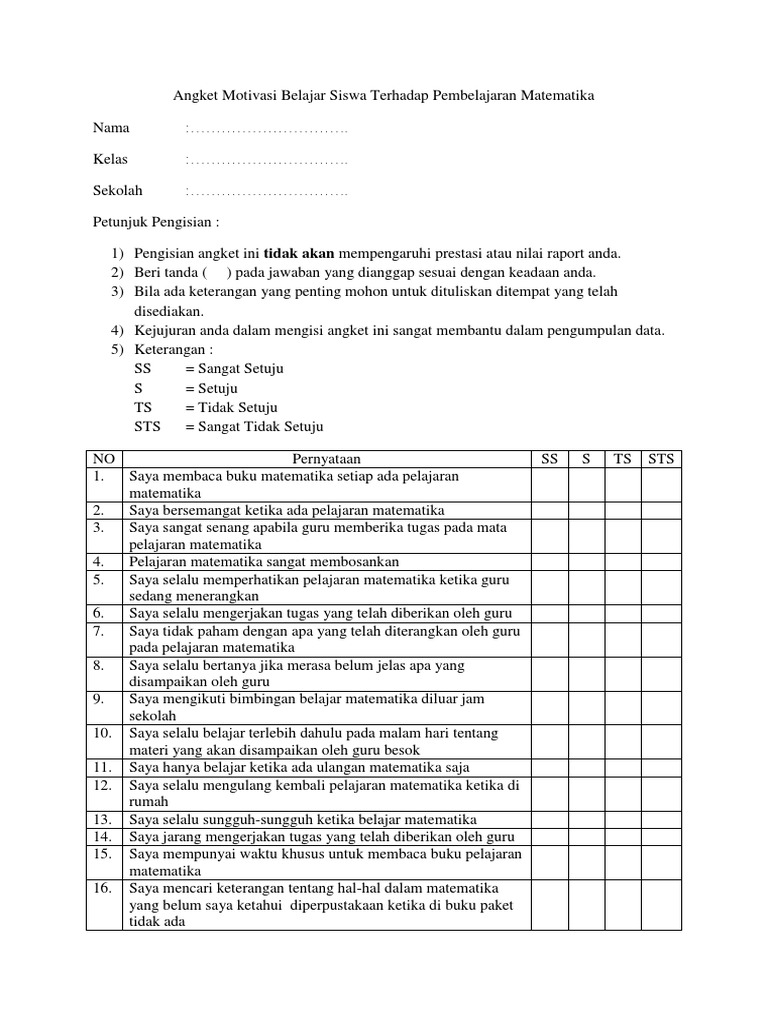 Angket Motivasi Belajar Siswa Terhadap Pembelajaran Matematika

Nama :…………………………..

Kelas :…………………………..

Sekolah :…………………………..

Petunjuk Pengisian :

1) Pengisian angket ini **tidak akan** mempengaruhi prestasi atau nilai raport anda.
2) Beri tanda ( ) pada jawaban yang dianggap sesuai dengan keadaan anda.
3) Bila ada keterangan yang penting mohon untuk dituliskan ditempat yang telah disediakan.
4) Kejujuran anda dalam mengisi angket ini sangat membantu dalam pengumpulan data.
5) Keterangan :
SS = Sangat Setuju
S = Setuju
TS = Tidak Setuju
STS = Sangat Tidak Setuju

| NO | Pernyataan | SS | S | TS | STS |
|---|---|---|---|---|---|
| 1. | Saya membaca buku matematika setiap ada pelajaran matematika | | | | |
| 2. | Saya bersemangat ketika ada pelajaran matematika | | | | |
| 3. | Saya sangat senang apabila guru memberika tugas pada mata pelajaran matematika | | | | |
| 4. | Pelajaran matematika sangat membosankan | | | | |
| 5. | Saya selalu memperhatikan pelajaran matematika ketika guru sedang menerangkan | | | | |
| 6. | Saya selalu mengerjakan tugas yang telah diberikan oleh guru | | | | |
| 7. | Saya tidak paham dengan apa yang telah diterangkan oleh guru pada pelajaran matematika | | | | |
| 8. | Saya selalu bertanya jika merasa belum jelas apa yang disampaikan oleh guru | | | | |
| 9. | Saya mengikuti bimbingan belajar matematika diluar jam sekolah | | | | |
| 10. | Saya selalu belajar terlebih dahulu pada malam hari tentang materi yang akan disampaikan oleh guru besok | | | | |
| 11. | Saya hanya belajar ketika ada ulangan matematika saja | | | | |
| 12. | Saya selalu mengulang kembali pelajaran matematika ketika di rumah | | | | |
| 13. | Saya selalu sungguh-sungguh ketika belajar matematika | | | | |
| 14. | Saya jarang mengerjakan tugas yang telah diberikan oleh guru | | | | |
| 15. | Saya mempunyai waktu khusus untuk membaca buku pelajaran matematika | | | | |
| 16. | Saya mencari keterangan tentang hal-hal dalam matematika yang belum saya ketahui diperpustakaan ketika di buku paket tidak ada | | | | |